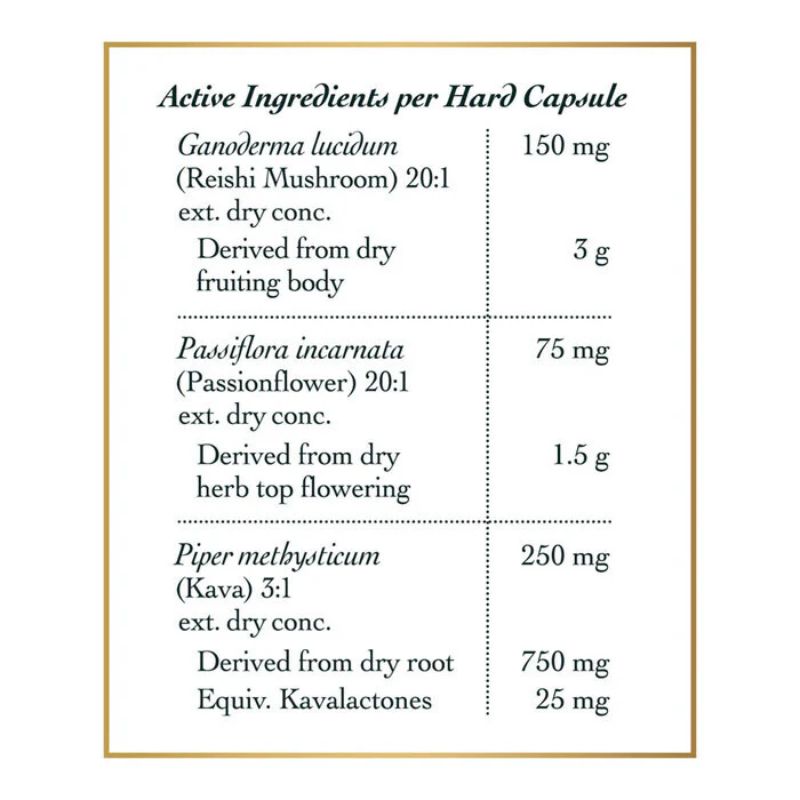 Active Ingredients per Hard Capsule

| | |
|---|---|
| Ganoderma lucidum (Reishi Mushroom) 20:1 ext. dry conc. | 150 mg |
| Derived from dry fruiting body | 3 g |
| Passiflora incarnata (Passionflower) 20:1 ext. dry conc. | 75 mg |
| Derived from dry herb top flowering | 1.5 g |
| Piper methysticum (Kava) 3:1 ext. dry conc. | 250 mg |
| Derived from dry root | 750 mg |
| Equiv. Kavalactones | 25 mg |